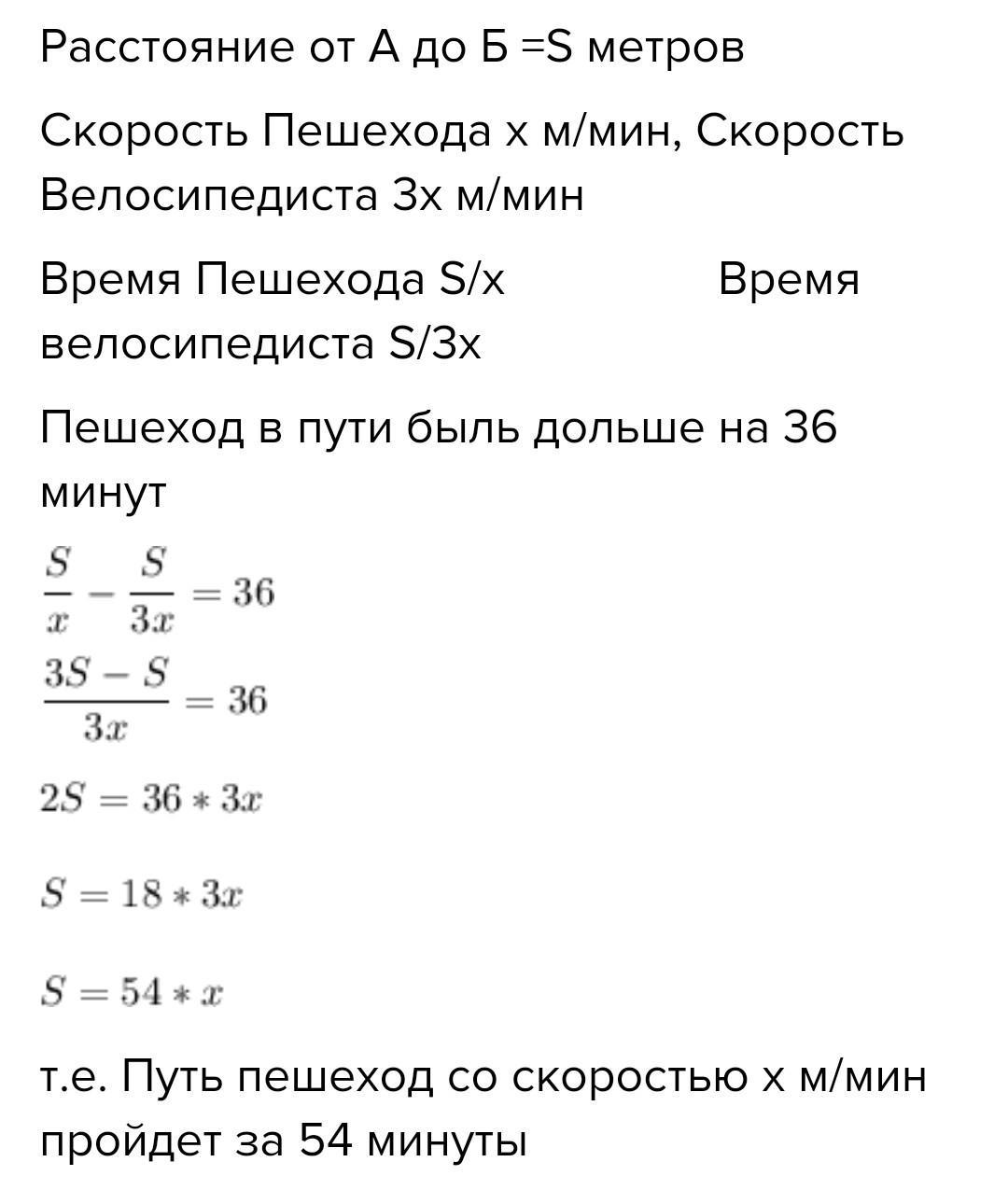 Расстояние от А до Б =S метров

Скорость Пешехода х м/мин, Скорость Велосипедиста 3х м/мин

Время Пешехода S/x Время велосипедиста S/3x

Пешеход в пути быль дольше на 36 минут

$\frac{S}{x} - \frac{S}{3x} = 36$

$\frac{3S - S}{3x} = 36$

$2S = 36 * 3x$

$S = 18 * 3x$

$S = 54 * x$

т.е. Путь пешеход со скоростью х м/мин пройдет за 54 минуты